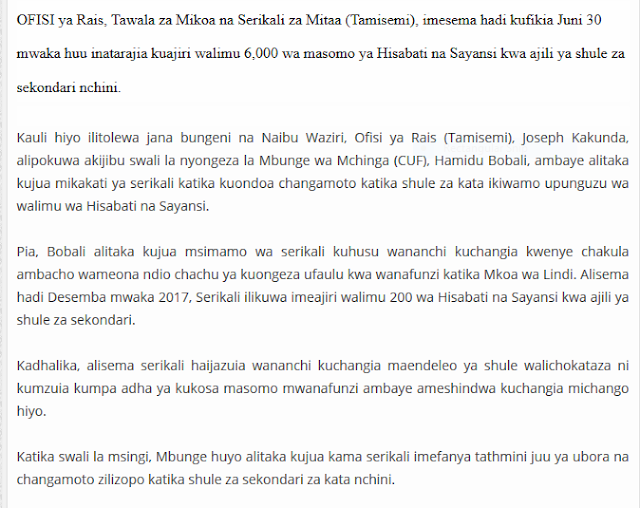 OFISI ya Rais, Tawala za Mikoa na Serikali za Mitaa (Tamisemi), imesema hadi kufikia Juni 30 mwaka huu inatarajia kuajiri walimu 6,000 wa masomo ya Hisabati na Sayansi kwa ajili ya shule za sekondari nchini.

Kauli hiyo ilitolewa jana bungeni na Naibu Waziri, Ofisi ya Rais (Tamisemi), Joseph Kakunda, alipokuwa akijibu swali la nyongeza la Mbunge wa Mchinga (CUF), Hamidu Bobali, ambaye alitaka kujua mikakati ya serikali katika kuondoa changamoto katika shule za kata ikiwamo upunguzu wa walimu wa Hisabati na Sayansi.

Pia, Bobali alitaka kujua msimamo wa serikali kuhusu wananchi kuchangia kwenye chakula ambacho wameona ndio chachu ya kuongeza ufaulu kwa wanafunzi katika Mkoa wa Lindi. Alisema hadi Desemba mwaka 2017, Serikali ilikuwa imeajiri walimu 200 wa Hisabati na Sayansi kwa ajili ya shule za sekondari.

Kadhalika, alisema serikali haijazuia wananchi kuchangia maendeleo ya shule walichokataza ni kumzuia kumpa adha ya kukosa masomo mwanafunzi ambaye ameshindwa kuchangia michango hiyo.

Katika swali la msingi, Mbunge huyo alitaka kujua kama serikali imefanya tathmini juu ya ubora na changamoto zilizopo katika shule za sekondari za kata nchini.